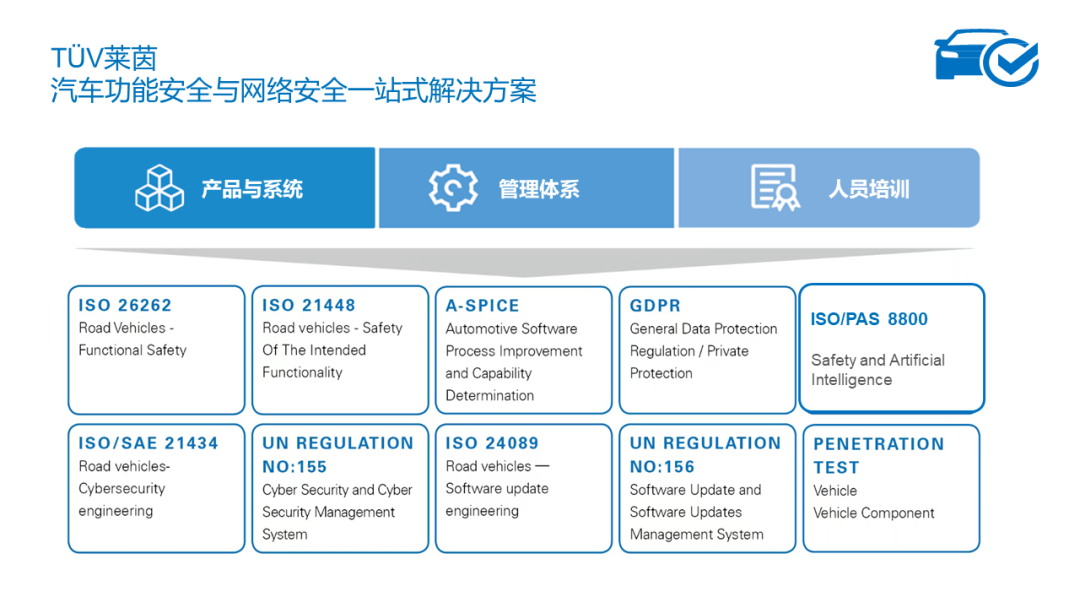 TÜV莱茵
汽车功能安全与网络安全一站式解决方案

产品与系统

管理体系

人员培训

ISO 26262
Road Vehicles - Functional Safety

ISO 21448
Road vehicles - Safety Of The Intended Functionality

A-SPICE
Automotive Software Process Improvement and Capability Determination

GDPR
General Data Protection Regulation / Private Protection

ISO/PAS 8800
Safety and Artificial Intelligence

ISO/SAE 21434
Road vehicles- Cybersecurity engineering

UN REGULATION NO:155
Cyber Security and Cyber Security Management System

ISO 24089
Road vehicles — Software update engineering

UN REGULATION NO:156
Software Update and Software Updates Management System

PENETRATION TEST
Vehicle
Vehicle Component